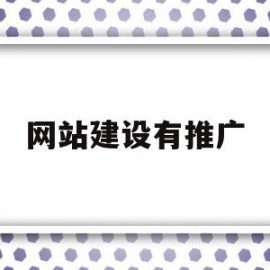 网站建设有推广